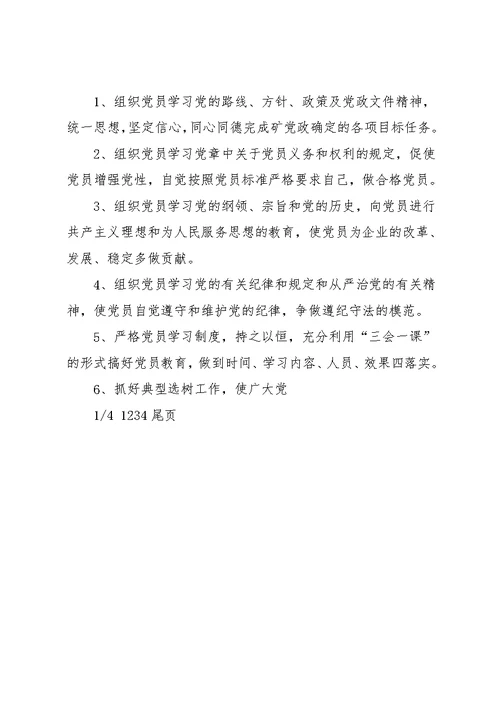 1、组织党员学习党的路线、方针、政策及党政文件精神，统一思想,坚定信心,同心同德完成矿党政确定的各项目标任务。

2、组织党员学习党章中关于党员义务和权利的规定，促使党员增强党性，自觉按照党员标准严格要求自己，做合格党员。

3、组织党员学习党的纲领、宗旨和党的历史，向党员进行共产主义理想和为人民服务思想的教育，使党员为企业的改革、发展、稳定多做贡献。

4、组织党员学习党的有关纪律和规定和从严治党的有关精神，使党员自觉遵守和维护党的纪律，争做遵纪守法的模范。

5、严格党员学习制度，持之以恒，充分利用“三会一课”的形式搞好党员教育，做到时间、学习内容、人员、效果四落实。

6、抓好典型选树工作，使广大党

1/4 1234 尾页